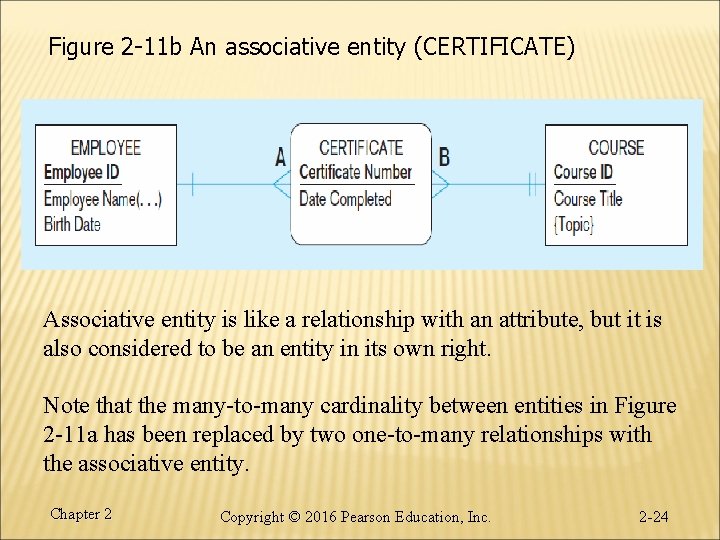 Figure 2-11b An associative entity (CERTIFICATE)

EMPLOYEE
Employee ID
Employee Name(. . .)
Birth Date

A

CERTIFICATE
Certificate Number
Date Completed

B

COURSE
Course ID
Course Title
{Topic}

Associative entity is like a relationship with an attribute, but it is also considered to be an entity in its own right.

Note that the many-to-many cardinality between entities in Figure 2-11a has been replaced by two one-to-many relationships with the associative entity.

Chapter 2

Copyright © 2016 Pearson Education, Inc.

2-24